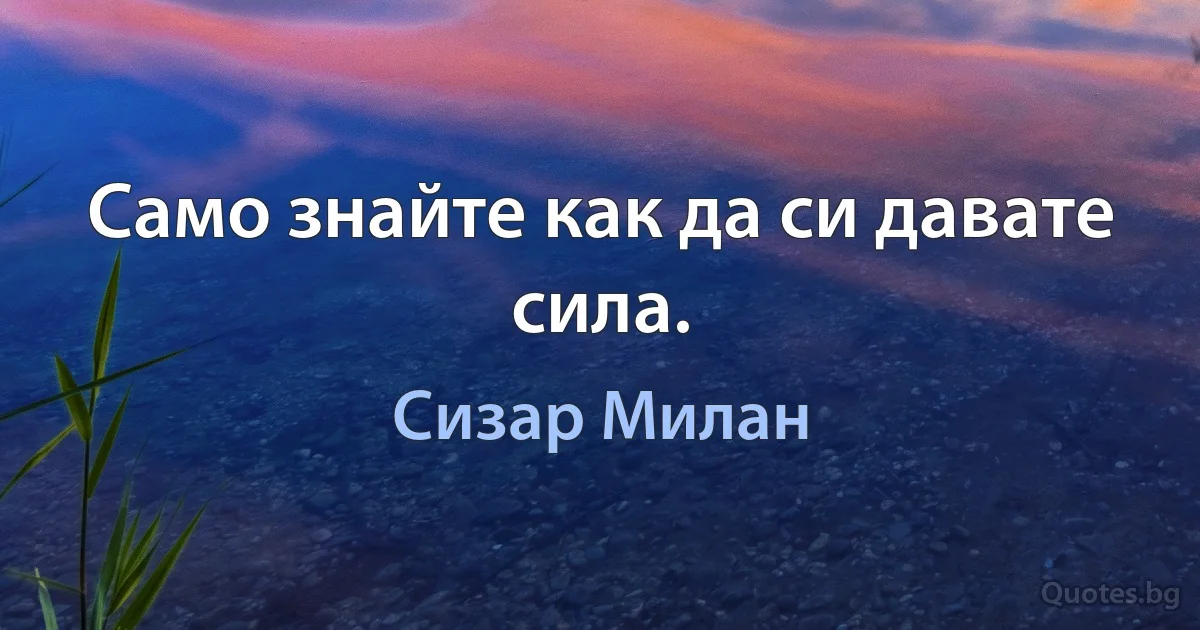 Само знайте как да си давате сила.

Сизар Милан

Quotes.bg